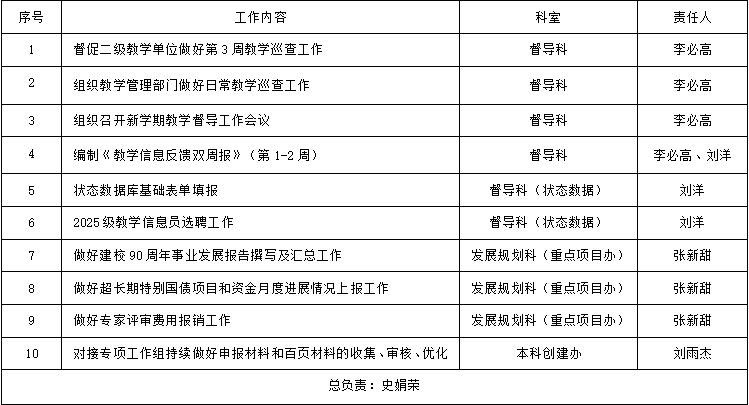 | 序号 | 工作内容 | 科室 | 责任人 |
|---|---|---|---|
| 1 | 督促二级教学单位做好第3周教学巡查工作 | 督导科 | 李必高 |
| 2 | 组织教学管理部门做好日常教学巡查工作 | 督导科 | 李必高 |
| 3 | 组织召开新学期教学督导工作会议 | 督导科 | 李必高 |
| 4 | 编制《教学信息反馈双周报》（第1-2周） | 督导科 | 李必高、刘洋 |
| 5 | 状态数据库基础表单填报 | 督导科（状态数据） | 刘洋 |
| 6 | 2025级教学信息员选聘工作 | 督导科（状态数据） | 刘洋 |
| 7 | 做好建校90周年事业发展报告撰写及汇总工作 | 发展规划科（重点项目办） | 张新甜 |
| 8 | 做好超长期特别国债项目和资金月度进展情况上报工作 | 发展规划科（重点项目办） | 张新甜 |
| 9 | 做好专家评审费用报销工作 | 发展规划科（重点项目办） | 张新甜 |
| 10 | 对接专项工作组持续做好申报材料和百页材料的收集、审核、优化 | 本科创建办 | 刘雨杰 |
| 总负责：史娟荣 | | | |